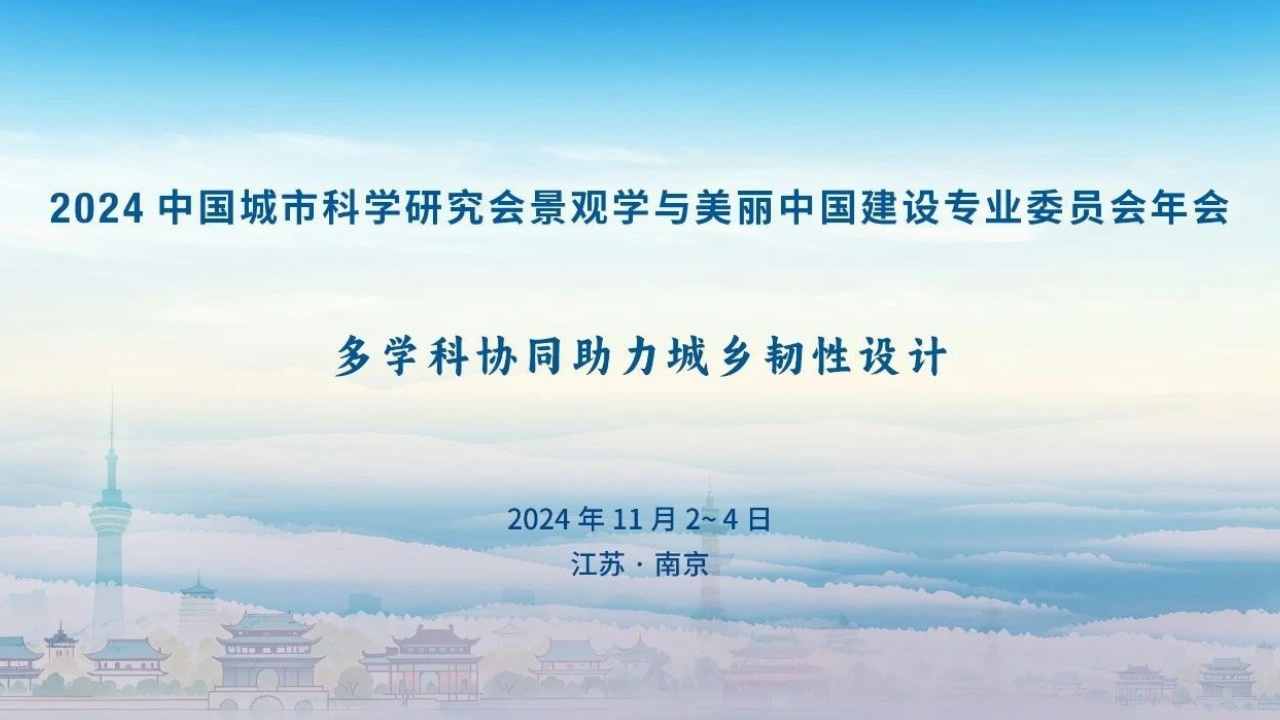 2024 中国城市科学研究会景观学与美丽中国建设专业委员会年会

多学科协同助力城乡韧性设计

2024 年 11 月 2~4 日
江苏 · 南京